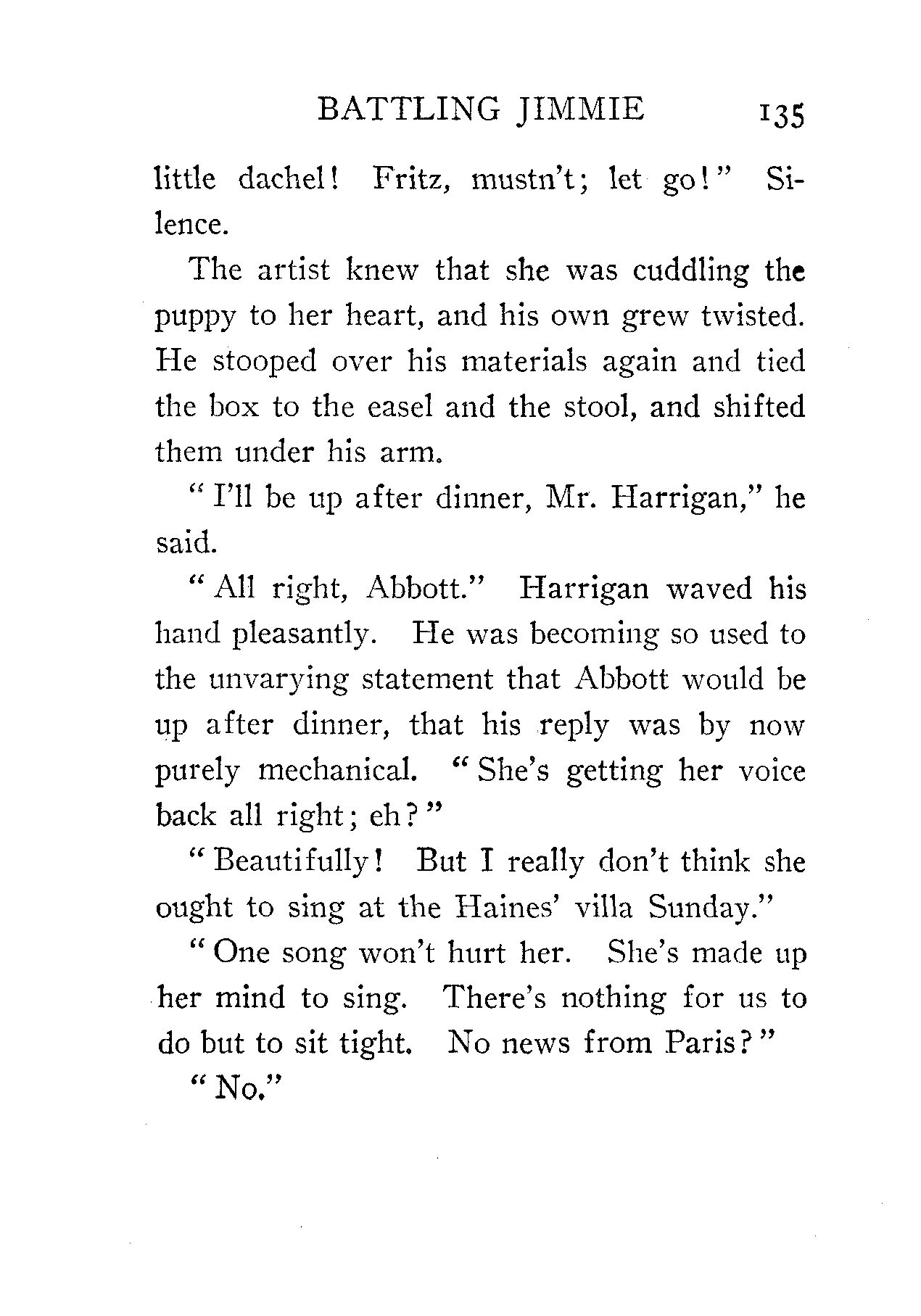 BATTLING JIMMIE 135

little dachel! Fritz, mustn't; let go!" Silence.

The artist knew that she was cuddling the puppy to her heart, and his own grew twisted. He stooped over his materials again and tied the box to the easel and the stool, and shifted them under his arm.

"I'll be up after dinner, Mr. Harrigan," he said.

"All right, Abbott." Harrigan waved his hand pleasantly. He was becoming so used to the unvarying statement that Abbott would be up after dinner, that his reply was by now purely mechanical. "She's getting her voice back all right; eh?"

"Beautifully! But I really don't think she ought to sing at the Haines' villa Sunday."

"One song won't hurt her. She's made up her mind to sing. There's nothing for us to do but to sit tight. No news from Paris?"

"No."